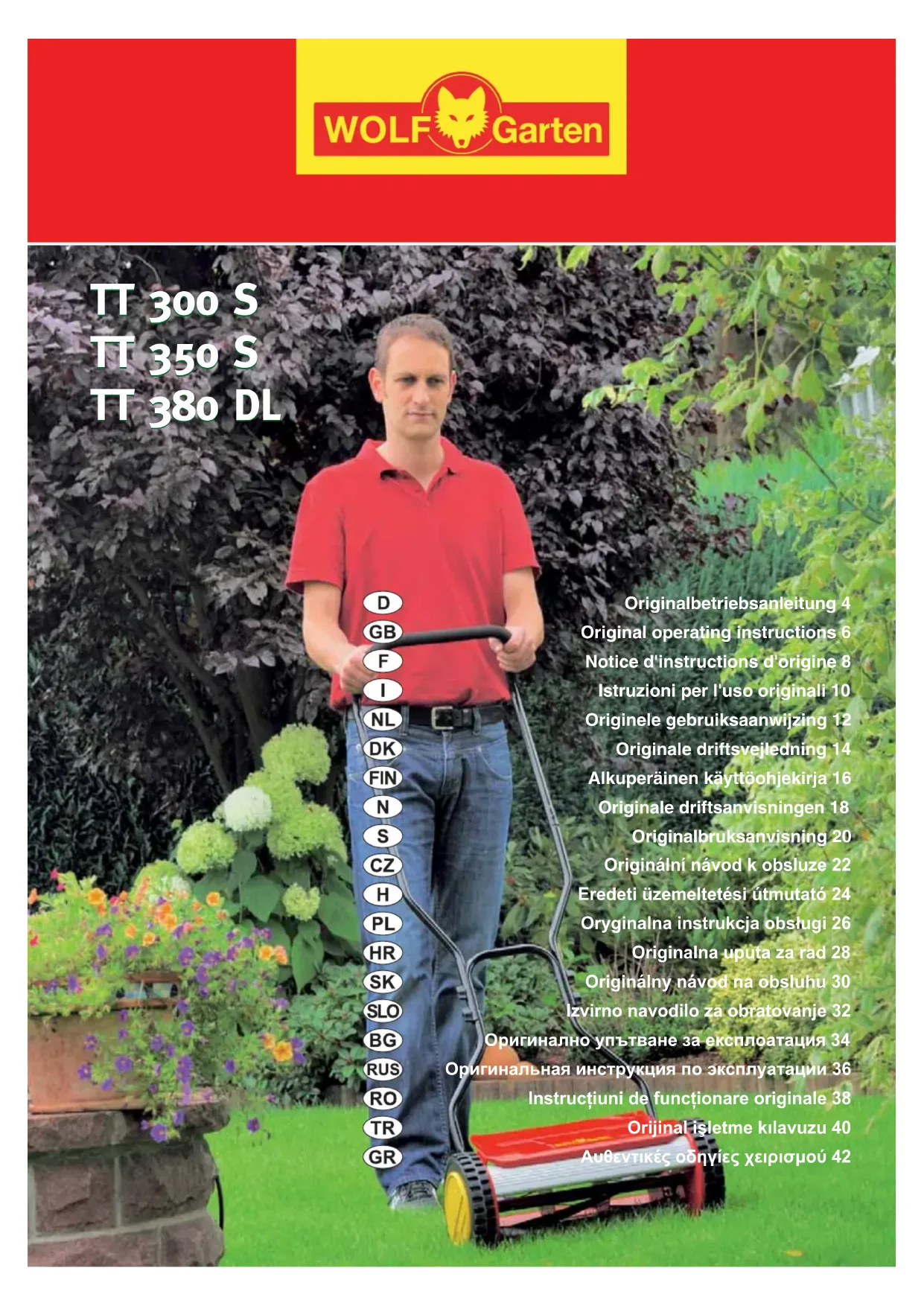 WOLF Garten

TT 300 S
TT 350 S
TT 380 DL

D Originalbetriebsanleitung 4
GB Original operating instructions 6
F Notice d'instructions d'origine 8
I Istruzioni per l'uso originali 10
NL Originele gebruiksaanwijzing 12
DK Originale driftsvejledning 14
FIN Alkuperäinen käyttöohjekirja 16
N Originale driftsanvisningen 18
S Originalbruksanvisning 20
CZ Originální návod k obsluze 22
H Eredeti üzemeltetési útmutató 24
PL Oryginalna instrukcja obsługi 26
HR Originalna uputa za rad 28
SK Originálny návod na obsluhu 30
SLO Izvirno navodilo za obratovanje 32
BG Оригинално упътване за експлоатация 34
RUS Оригинальная инструкция по эксплуатации 36
RO Instrucțiuni de funcționare originale 38
TR Orijinal işletme kılavuzu 40
GR Αυθεντικές οδηγίες χειρισμού 42